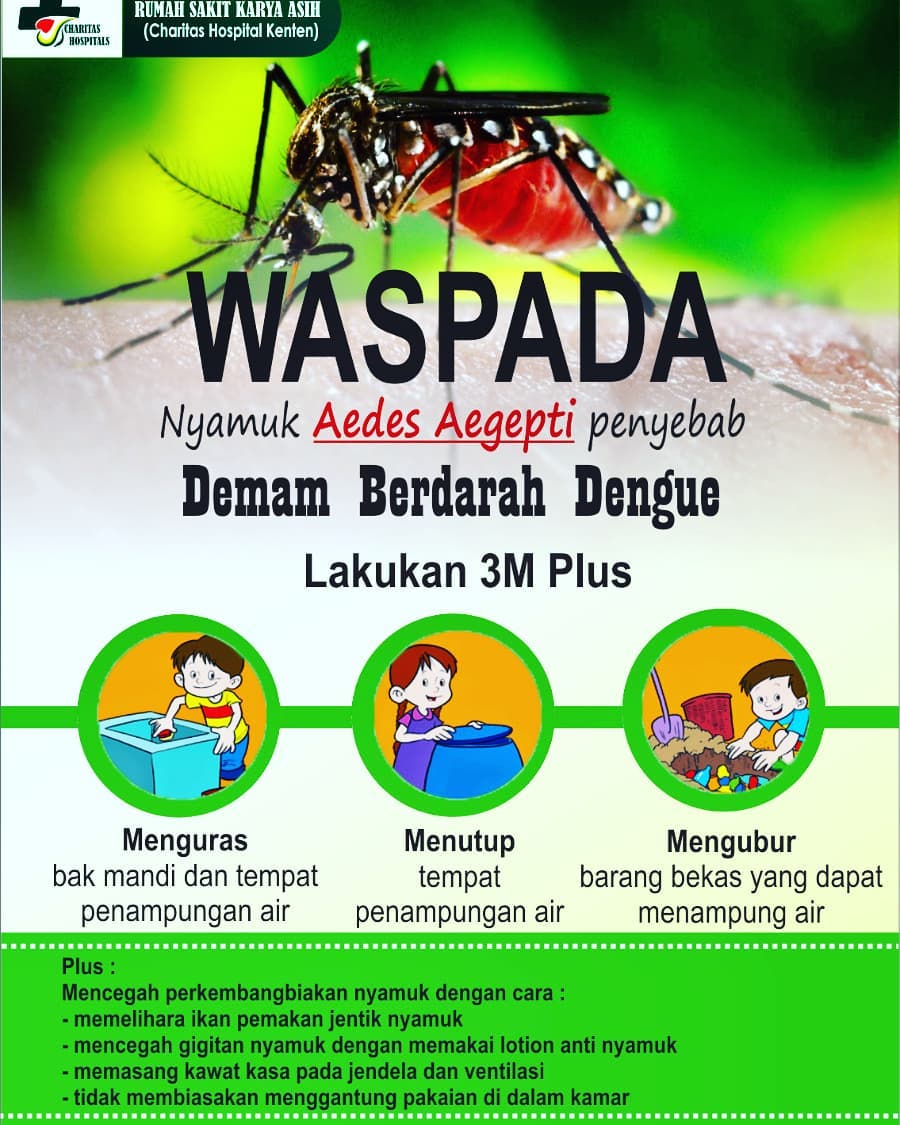 CHARITAS HOSPITALS
RUMAH SAKIT KARYA ASIH
(Charitas Hospital Kenten)

WASPADA

Nyamuk Aedes Aegepti penyebab

Demam Berdarah Dengue

Lakukan 3M Plus

Menguras
bak mandi dan tempat penampungan air

Menutup
tempat penampungan air

Mengubur
barang bekas yang dapat menampung air

Plus :
Mencegah perkembangbiakan nyamuk dengan cara :
- memelihara ikan pemakan jentik nyamuk
- mencegah gigitan nyamuk dengan memakai lotion anti nyamuk
- memasang kawat kasa pada jendela dan ventilasi
- tidak membiasakan menggantung pakaian di dalam kamar